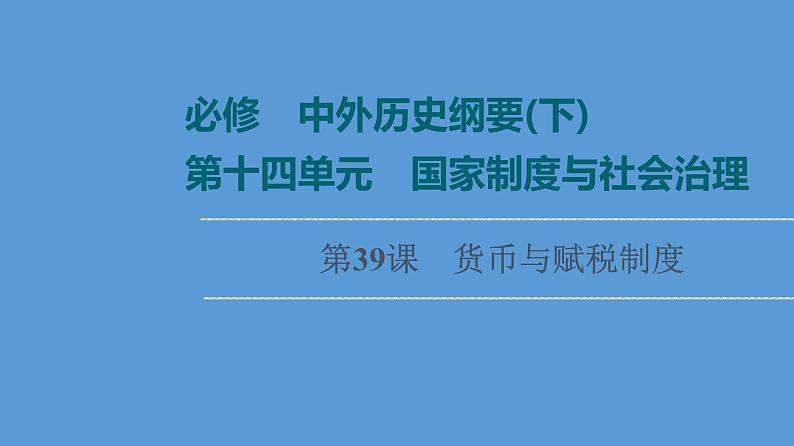 必修　中外历史纲要(下)
第十四单元　国家制度与社会治理

第39课　货币与赋税制度